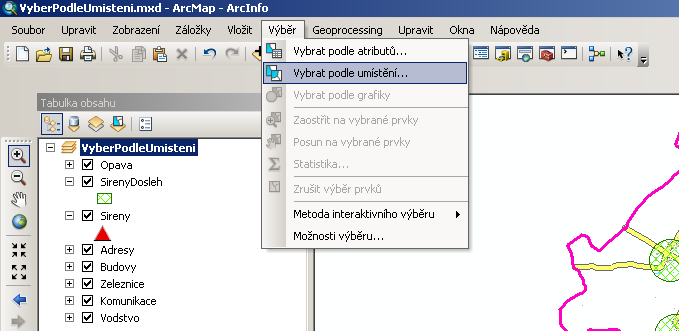 VyberPodleUmisteni.mxd - ArcMap - ArcInfo

Soubor Upravit Zobrazení Záložky Vložit Výběr Geoprocessing Upravit Okna Nápověda

Vybrat podle atributů...
Vybrat podle umístění...
Vybrat podle grafiky
Zaostřit na vybrané prvky
Posun na vybrané prvky
Statistika...
Zrušit výběr prvků
Metoda interaktivního výběru
Možnosti výběru...

Tabulka obsahu

VyberPodleUmisteni
Opava
SirenyDosleh
Sireny
Adresy
Budovy
Zeleznice
Komunikace
Vodstvo